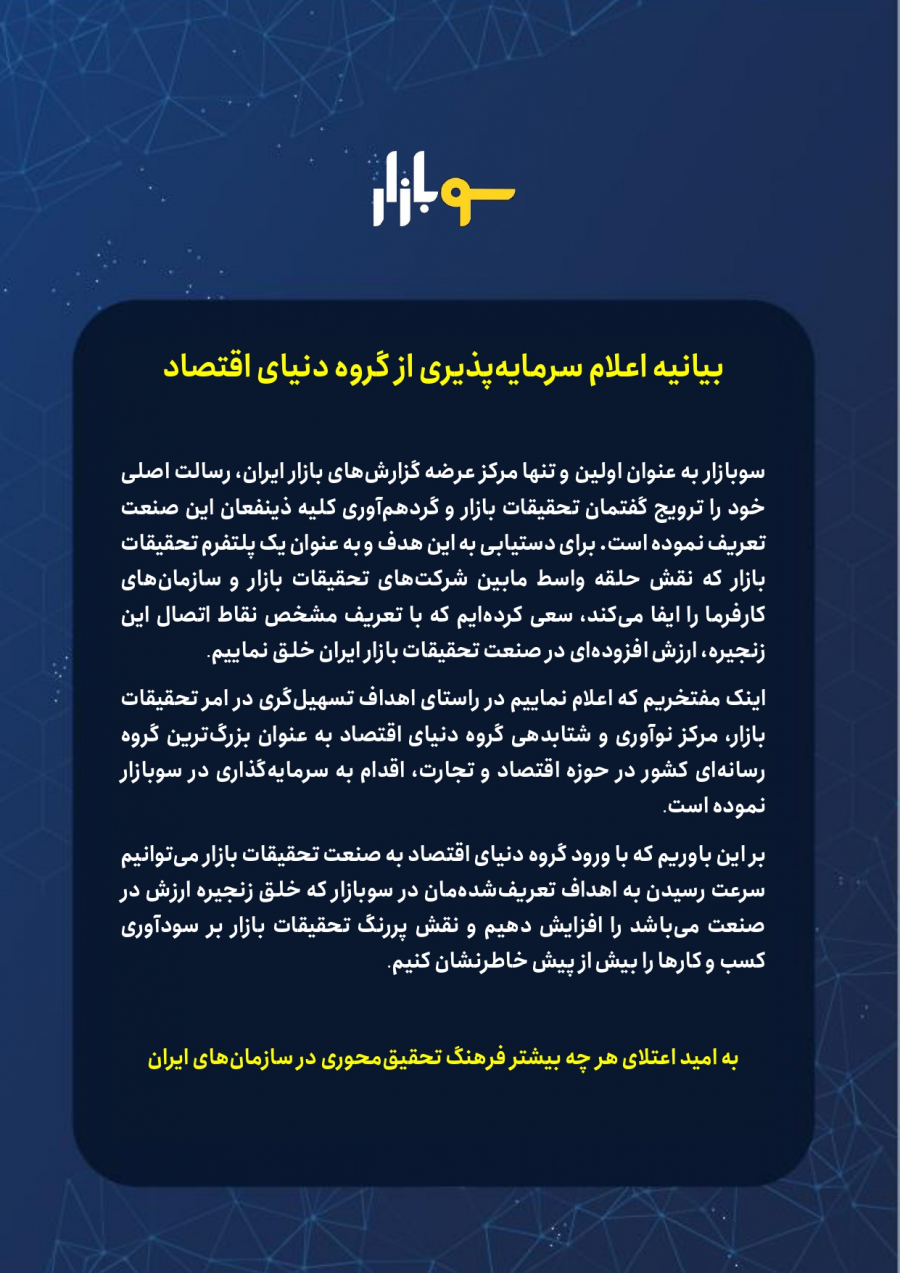 سوبازار

بیانیه اعلام سرمایه‌پذیری از گروه دنیای اقتصاد

سوبازار به عنوان اولین و تنها مرکز عرضه گزارش‌های بازار ایران، رسالت اصلی خود را ترویج گفتمان تحقیقات بازار و گردهم‌آوری کلیه ذینفعان این صنعت تعریف نموده است. برای دستیابی به این هدف و به عنوان یک پلتفرم تحقیقات بازار که نقش حلقه واسط مابین شرکت‌های تحقیقات بازار و سازمان‌های کارفرما را ایفا می‌کند، سعی کرده‌ایم که با تعریف مشخص نقاط اتصال این زنجیره، ارزش افزوده‌ای در صنعت تحقیقات بازار ایران خلق نماییم.

اینک مفتخریم که اعلام نماییم در راستای اهداف تسهیل‌گری در امر تحقیقات بازار، مرکز نوآوری و شتابدهی گروه دنیای اقتصاد به عنوان بزرگ‌ترین گروه رسانه‌ای کشور در حوزه اقتصاد و تجارت، اقدام به سرمایه‌گذاری در سوبازار نموده است.

بر این باوریم که با ورود گروه دنیای اقتصاد به صنعت تحقیقات بازار می‌توانیم سرعت رسیدن به اهداف تعریف‌شده‌مان در سوبازار که خلق زنجیره ارزش در صنعت می‌باشد را افزایش دهیم و نقش پررنگ تحقیقات بازار بر سودآوری کسب و کارها را بیش از پیش خاطرنشان کنیم.

به امید اعتلای هر چه بیشتر فرهنگ تحقیق‌محوری در سازمان‌های ایران